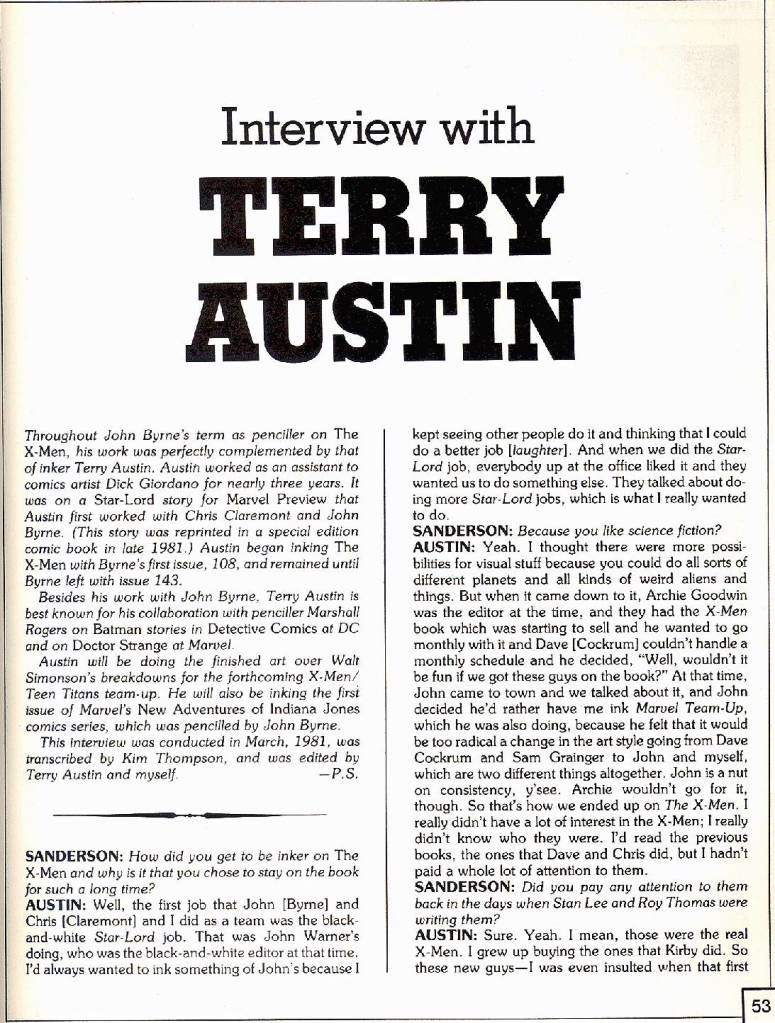 Interview with

TERRY AUSTIN

Throughout John Byrne's term as penciller on The X-Men, his work was perfectly complemented by that of inker Terry Austin. Austin worked as an assistant to comics artist Dick Giordano for nearly three years. It was on a Star-Lord story for Marvel Preview that Austin first worked with Chris Claremont and John Byrne. (This story was reprinted in a special edition comic book in late 1981.) Austin began inking The X-Men with Byrne's first issue, 108, and remained until Byrne left with issue 143.

Besides his work with John Byrne, Terry Austin is best known for his collaboration with penciller Marshall Rogers on Batman stories in Detective Comics at DC and on Doctor Strange at Marvel.

Austin will be doing the finished art over Walt Simonson's breakdowns for the forthcoming X-Men/Teen Titans team-up. He will also be inking the first issue of Marvel's New Adventures of Indiana Jones comics series, which was pencilled by John Byrne.

This interview was conducted in March, 1981, was transcribed by Kim Thompson, and was edited by Terry Austin and myself. —P.S.

SANDERSON: How did you get to be inker on The X-Men and why is it that you chose to stay on the book for such a long time?

AUSTIN: Well, the first job that John [Byrne] and Chris [Claremont] and I did as a team was the black-and-white Star-Lord job. That was John Warner's doing, who was the black-and-white editor at that time. I'd always wanted to ink something of John's because I kept seeing other people do it and thinking that I could do a better job [laughter]. And when we did the Star-Lord job, everybody up at the office liked it and they wanted us to do something else. They talked about doing more Star-Lord jobs, which is what I really wanted to do.

SANDERSON: Because you like science fiction?

AUSTIN: Yeah. I thought there were more possibilities for visual stuff because you could do all sorts of different planets and all kinds of weird aliens and things. But when it came down to it, Archie Goodwin was the editor at the time, and they had the X-Men book which was starting to sell and he wanted to go monthly with it and Dave [Cockrum] couldn't handle a monthly schedule and he decided, "Well, wouldn't it be fun if we got these guys on the book?" At that time, John came to town and we talked about it, and John decided he'd rather have me ink Marvel Team-Up, which he was also doing, because he felt that it would be too radical a change in the art style going from Dave Cockrum and Sam Grainger to John and myself, which are two different things altogether. John is a nut on consistency, y'see. Archie wouldn't go for it, though. So that's how we ended up on The X-Men. I really didn't have a lot of interest in the X-Men; I really didn't know who they were. I'd read the previous books, the ones that Dave and Chris did, but I hadn't paid a whole lot of attention to them.

SANDERSON: Did you pay any attention to them back in the days when Stan Lee and Roy Thomas were writing them?

AUSTIN: Sure. Yeah. I mean, those were the real X-Men. I grew up buying the ones that Kirby did. So these new guys—I was even insulted when that first

53